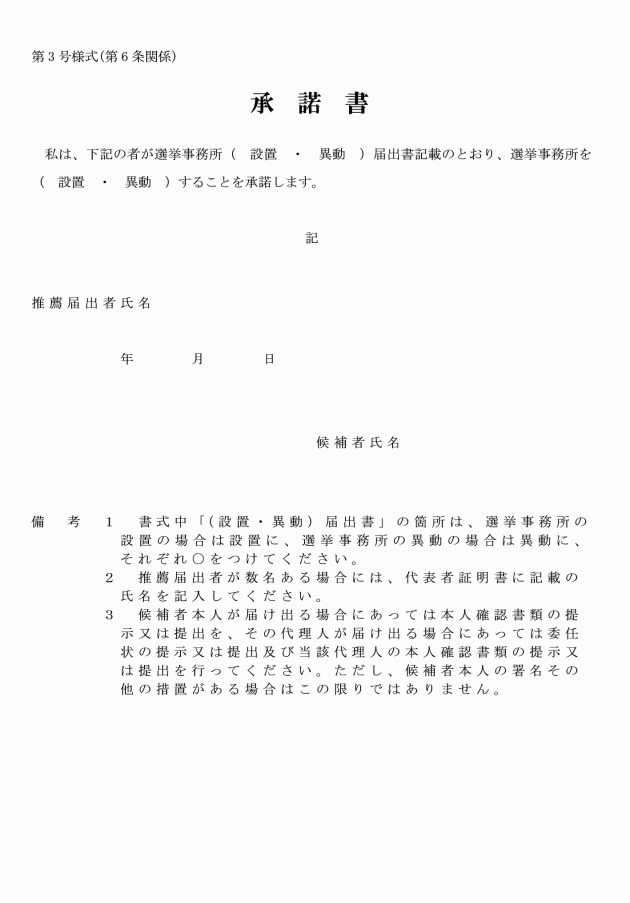 第３号様式(第６条関係)

承　諾　書

私は、下記の者が選挙事務所（　設置　・　異動　）届出書記載のとおり、選挙事務所を（　設置　・　異動　）することを承諾します。

記

推薦届出者氏名

年　　月　　日

候補者氏名

備　考　１　書式中「（設置・異動）届出書」の箇所は、選挙事務所の設置の場合は設置に、選挙事務所の異動の場合は異動に、それぞれ○をつけてください。
２　推薦届出者が数名ある場合には、代表者証明書に記載の氏名を記入してください。
３　候補者本人が届け出る場合にあっては本人確認書類の提示又は提出を、その代理人が届け出る場合にあっては委任状の提示又は提出及び当該代理人の本人確認書類の提示又は提出を行ってください。ただし、候補者本人の署名その他の措置がある場合はこの限りではありません。